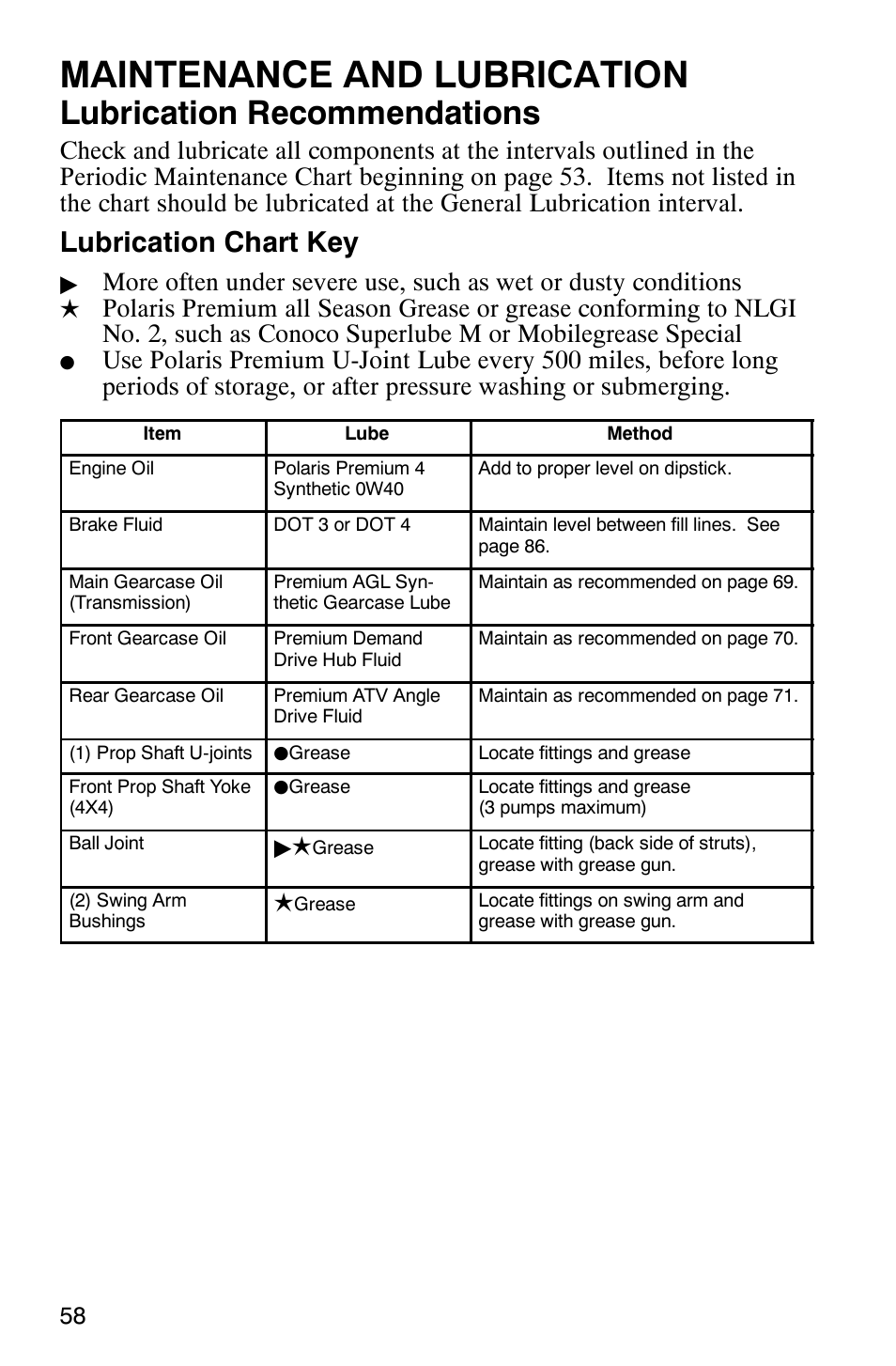 MAINTENANCE AND LUBRICATION

Lubrication Recommendations

Check and lubricate all components at the intervals outlined in the Periodic Maintenance Chart beginning on page 53. Items not listed in the chart should be lubricated at the General Lubrication interval.

Lubrication Chart Key

▶ More often under severe use, such as wet or dusty conditions
★ Polaris Premium all Season Grease or grease conforming to NLGI No. 2, such as Conoco Superlube M or Mobilegrease Special
● Use Polaris Premium U-Joint Lube every 500 miles, before long periods of storage, or after pressure washing or submerging.

| Item | Lube | Method |
|---|---|---|
| Engine Oil | Polaris Premium 4 Synthetic 0W40 | Add to proper level on dipstick. |
| Brake Fluid | DOT 3 or DOT 4 | Maintain level between fill lines. See page 86. |
| Main Gearcase Oil (Transmission) | Premium AGL Synthetic Gearcase Lube | Maintain as recommended on page 69. |
| Front Gearcase Oil | Premium Demand Drive Hub Fluid | Maintain as recommended on page 70. |
| Rear Gearcase Oil | Premium ATV Angle Drive Fluid | Maintain as recommended on page 71. |
| (1) Prop Shaft U-joints | ●Grease | Locate fittings and grease |
| Front Prop Shaft Yoke (4X4) | ●Grease | Locate fittings and grease (3 pumps maximum) |
| Ball Joint | ▶★Grease | Locate fitting (back side of struts), grease with grease gun. |
| (2) Swing Arm Bushings | ★Grease | Locate fittings on swing arm and grease with grease gun. |

58